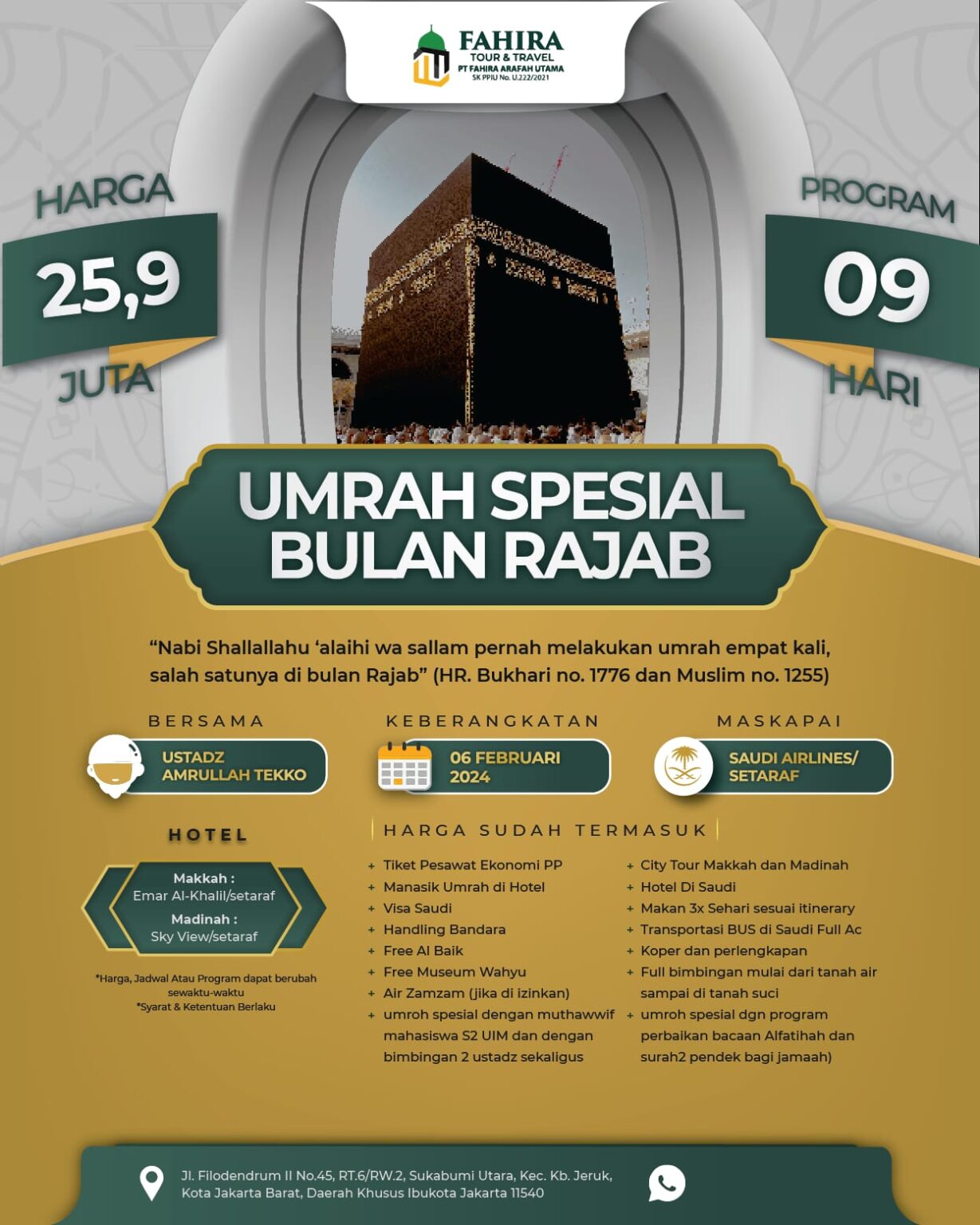 FAHIRA
TOUR & TRAVEL
PT FAHIRA ARAFAH UTAMA
SK PPIU No. U.222/2021

HARGA
25,9
JUTA

PROGRAM
09
HARI

UMRAH SPESIAL BULAN RAJAB

"Nabi Shallallahu 'alaihi wa sallam pernah melakukan umrah empat kali, salah satunya di bulan Rajab" (HR. Bukhari no. 1776 dan Muslim no. 1255)

BERSAMA
USTADZ AMRULLAH TEKKO

KEBERANGKATAN
06 FEBRUARI 2024

MASKAPAI
SAUDI AIRLINES/ SETARAF

HOTEL
Makkah :
Emar Al-Khalil/setaraf
Madinah :
Sky View/setaraf

*Harga, Jadwal Atau Program dapat berubah sewaktu-waktu
*Syarat & Ketentuan Berlaku

HARGA SUDAH TERMASUK

+ Tiket Pesawat Ekonomi PP
+ Manasik Umrah di Hotel
+ Visa Saudi
+ Handling Bandara
+ Free Al Baik
+ Free Museum Wahyu
+ Air Zamzam (jika di izinkan)
+ umroh spesial dengan muthawwif mahasiswa S2 UIM dan dengan bimbingan 2 ustadz sekaligus

+ City Tour Makkah dan Madinah
+ Hotel Di Saudi
+ Makan 3x Sehari sesuai itinerary
+ Transportasi BUS di Saudi Full Ac
+ Koper dan perlengkapan
+ Full bimbingan mulai dari tanah air sampai di tanah suci
+ umroh spesial dgn program perbaikan bacaan Alfatihah dan surah2 pendek bagi jamaah)

Jl. Filodendrum II No.45, RT.6/RW.2, Sukabumi Utara, Kec. Kb. Jeruk, Kota Jakarta Barat, Daerah Khusus Ibukota Jakarta 11540